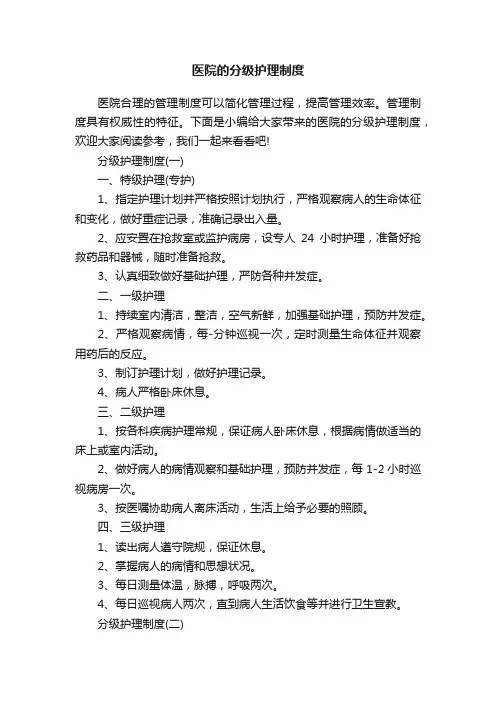 医院的分级护理制度

医院合理的管理制度可以简化管理过程，提高管理效率。管理制度具有权威性的特征。下面是小编给大家带来的医院的分级护理制度，欢迎大家阅读参考，我们一起来看看吧!

分级护理制度(一)

一、特级护理(专护)

1、指定护理计划并严格按照计划执行，严格观察病人的生命体征和变化，做好重症记录，准确记录出入量。

2、应安置在抢救室或监护病房，设专人 24 小时护理，准备好抢救药品和器械，随时准备抢救。

3、认真细致做好基础护理，严防各种并发症。

二、一级护理

1、持续室内清洁，整洁，空气新鲜，加强基础护理，预防并发症。

2、严格观察病情，每-分钟巡视一次，定时测量生命体征并观察用药后的反应。

3、制订护理计划，做好护理记录。

4、病人严格卧床休息。

三、二级护理

1、按各科疾病护理常规，保证病人卧床休息，根据病情做适当的床上或室内活动。

2、做好病人的病情观察和基础护理，预防并发症，每 1-2 小时巡视病房一次。

3、按医嘱协助病人离床活动，生活上给予必要的照顾。

四、三级护理

1、读出病人遵守院规，保证休息。

2、掌握病人的病情和思想状况。

3、每日测量体温，脉搏，呼吸两次。

4、每日巡视病人两次，直到病人生活饮食等并进行卫生宣教。

分级护理制度(二)